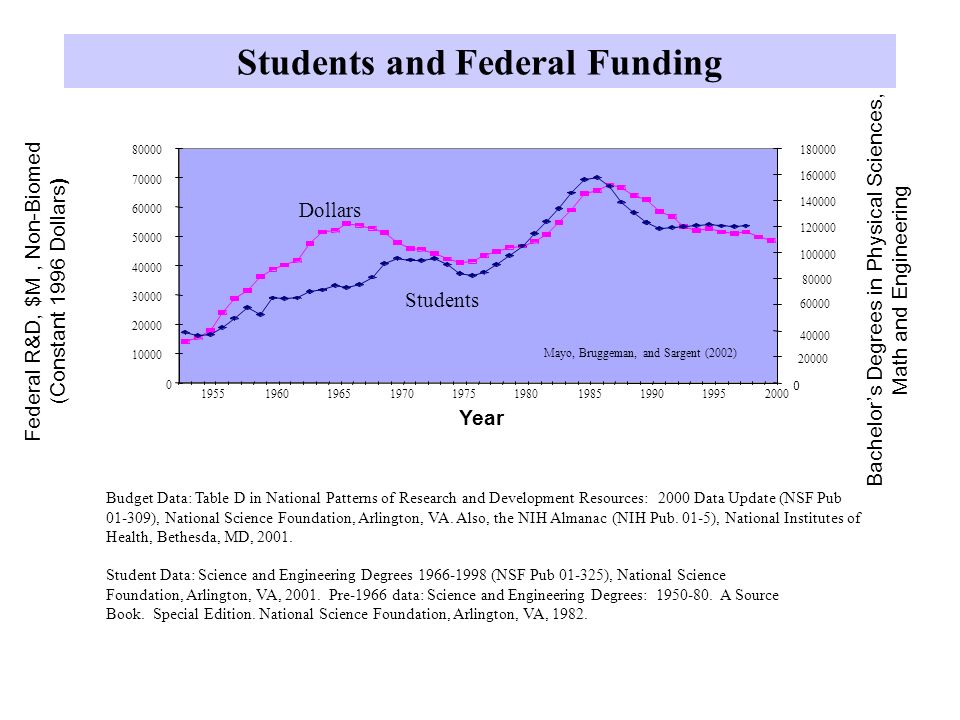 Students and Federal Funding

Federal R&D, $M , Non-Biomed (Constant 1996 Dollars)

80000
70000
60000
50000
40000
30000
20000
10000
0

Dollars

Students

Mayo, Bruggeman, and Sargent (2002)

1955 1960 1965 1970 1975 1980 1985 1990 1995 2000

Year

180000
160000
140000
120000
100000
80000
60000
40000
20000
0

Bachelor's Degrees in Physical Sciences, Math and Engineering

Budget Data: Table D in National Patterns of Research and Development Resources: 2000 Data Update (NSF Pub 01-309), National Science Foundation, Arlington, VA. Also, the NIH Almanac (NIH Pub. 01-5), National Institutes of Health, Bethesda, MD, 2001.

Student Data: Science and Engineering Degrees 1966-1998 (NSF Pub 01-325), National Science Foundation, Arlington, VA, 2001. Pre-1966 data: Science and Engineering Degrees: 1950-80. A Source Book. Special Edition. National Science Foundation, Arlington, VA, 1982.